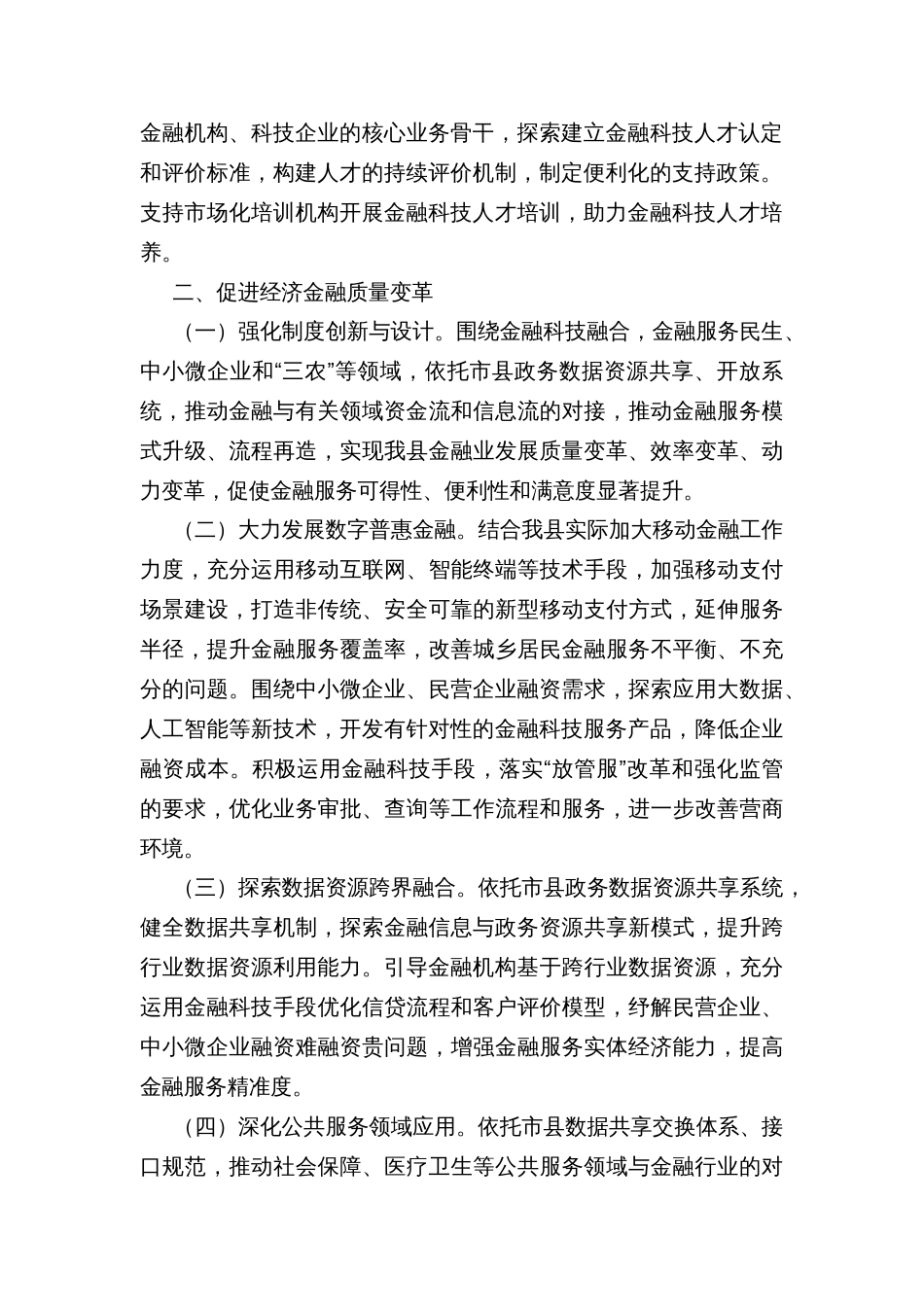 金融机构、科技企业的核心业务骨干，探索建立金融科技人才认定和评价标准，构建人才的持续评价机制，制定便利化的支持政策。支持市场化培训机构开展金融科技人才培训，助力金融科技人才培养。

二、促进经济金融质量变革

（一）强化制度创新与设计。围绕金融科技融合，金融服务民生、中小微企业和“三农”等领域，依托市县政务数据资源共享、开放系统，推动金融与有关领域资金流和信息流的对接，推动金融服务模式升级、流程再造，实现我县金融业发展质量变革、效率变革、动力变革，促使金融服务可得性、便利性和满意度显著提升。

（二）大力发展数字普惠金融。结合我县实际加大移动金融工作力度，充分运用移动互联网、智能终端等技术手段，加强移动支付场景建设，打造非传统、安全可靠的新型移动支付方式，延伸服务半径，提升金融服务覆盖率，改善城乡居民金融服务不平衡、不充分的问题。围绕中小微企业、民营企业融资需求，探索应用大数据、人工智能等新技术，开发有针对性的金融科技服务产品，降低企业融资成本。积极运用金融科技手段，落实“放管服”改革和强化监管的要求，优化业务审批、查询等工作流程和服务，进一步改善营商环境。

（三）探索数据资源跨界融合。依托市县政务数据资源共享系统，健全数据共享机制，探索金融信息与政务资源共享新模式，提升跨行业数据资源利用能力。引导金融机构基于跨行业数据资源，充分运用金融科技手段优化信贷流程和客户评价模型，纾解民营企业、中小微企业融资难融资贵问题，增强金融服务实体经济能力，提高金融服务精准度。

（四）深化公共服务领域应用。依托市县数据共享交换体系、接口规范，推动社会保障、医疗卫生等公共服务领域与金融行业的对